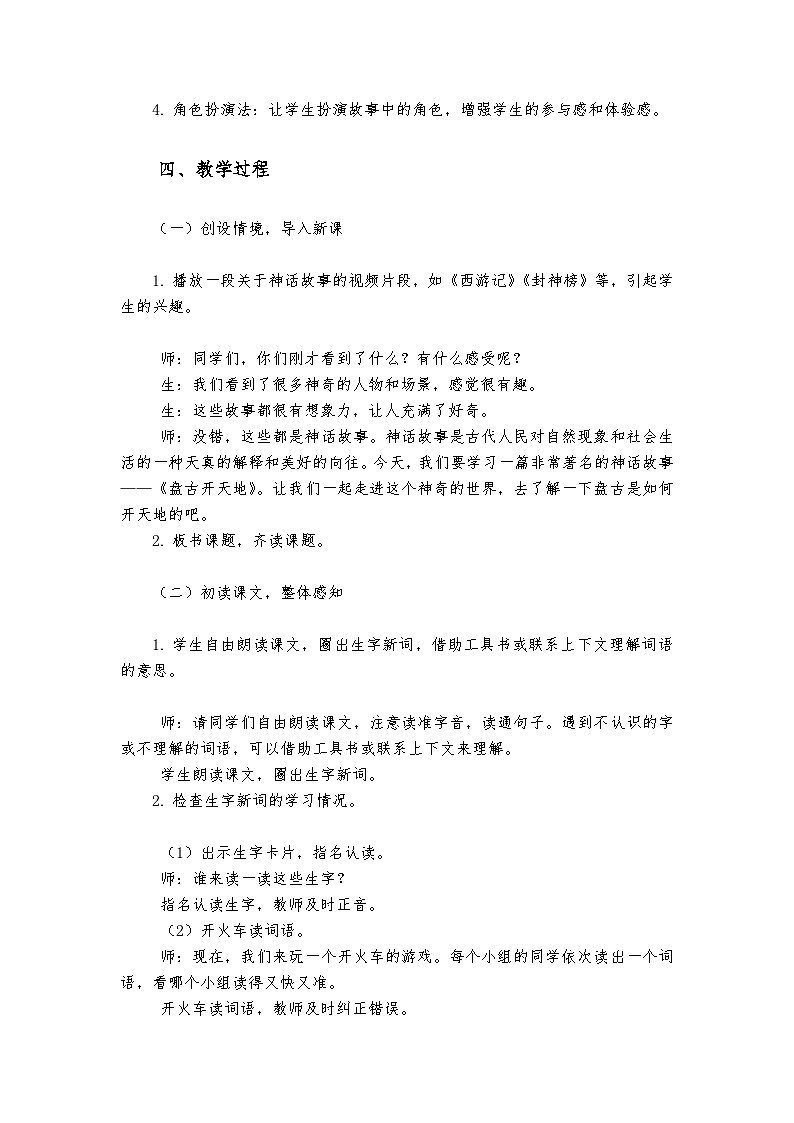 4. 角色扮演法：让学生扮演故事中的角色，增强学生的参与感和体验感。

四、教学过程

（一）创设情境，导入新课

1. 播放一段关于神话故事的视频片段，如《西游记》《封神榜》等，引起学生的兴趣。

师：同学们，你们刚才看到了什么？有什么感受呢？
生：我们看到了很多神奇的人物和场景，感觉很有趣。
生：这些故事都很有想象力，让人充满了好奇。
师：没错，这些都是神话故事。神话故事是古代人民对自然现象和社会生活的一种天真的解释和美好的向往。今天，我们要学习一篇非常著名的神话故事——《盘古开天地》。让我们一起走进这个神奇的世界，去了解一下盘古是如何开天地的吧。
2. 板书课题，齐读课题。

（二）初读课文，整体感知

1. 学生自由朗读课文，圈出生字新词，借助工具书或联系上下文理解词语的意思。

师：请同学们自由朗读课文，注意读准字音，读通句子。遇到不认识的字或不理解的词语，可以借助工具书或联系上下文来理解。
学生朗读课文，圈出生字新词。
2. 检查生字新词的学习情况。

（1）出示生字卡片，指名认读。
师：谁来读一读这些生字？
指名认读生字，教师及时正音。
（2）开火车读词语。
师：现在，我们来玩一个开火车的游戏。每个小组的同学依次读出一个词语，看哪个小组读得又快又准。
开火车读词语，教师及时纠正错误。